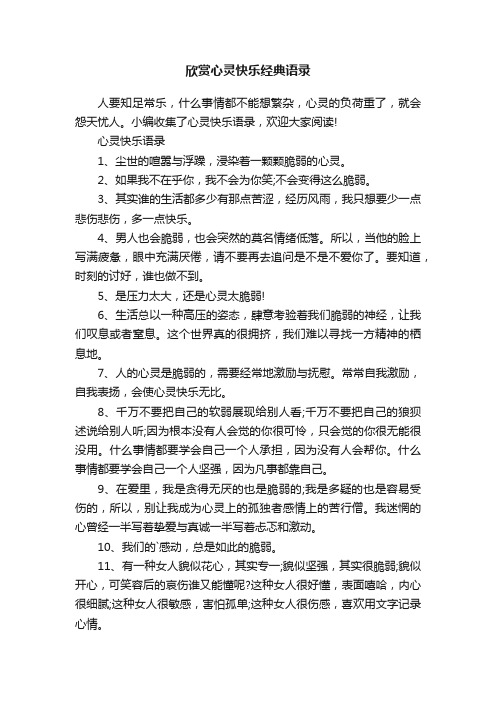 欣赏心灵快乐经典语录

人要知足常乐，什么事情都不能想繁杂，心灵的负荷重了，就会怨天忧人。小编收集了心灵快乐语录，欢迎大家阅读!

心灵快乐语录

1、尘世的喧嚣与浮躁，浸染着一颗颗脆弱的心灵。

2、如果我不在乎你，我不会为你笑;不会变得这么脆弱。

3、其实谁的生活都多少有那点苦涩，经历风雨，我只想要少一点悲伤悲伤，多一点快乐。

4、男人也会脆弱，也会突然的莫名情绪低落。所以，当他的脸上写满疲惫，眼中充满厌倦，请不要再去追问是不是不爱你了。要知道，时刻的讨好，谁也做不到。

5、是压力太大，还是心灵太脆弱!

6、生活总以一种高压的姿态，肆意考验着我们脆弱的神经，让我们叹息或者窒息。这个世界真的很拥挤，我们难以寻找一方精神的栖息地。

7、人的心灵是脆弱的，需要经常地激励与抚慰。常常自我激励，自我表扬，会使心灵快乐无比。

8、千万不要把自己的软弱展现给别人看;千万不要把自己的狼狈述说给别人听;因为根本没有人会觉的你很可怜，只会觉的你很无能很没用。什么事情都要学会自己一个人承担，因为没有人会帮你。什么事情都要学会自己一个人坚强，因为凡事都靠自己。

9、在爱里，我是贪得无厌的也是脆弱的;我是多疑的也是容易受伤的，所以，别让我成为心灵上的孤独者感情上的苦行僧。我迷惘的心曾经一半写着挚爱与真诚一半写着忐忑和激动。

10、我们的`感动，总是如此的脆弱。

11、有一种女人貌似花心，其实专一;貌似坚强，其实很脆弱;貌似开心，可笑容后的哀伤谁又能懂呢?这种女人很好懂，表面嘻哈，内心很细腻;这种女人很敏感，害怕孤单;这种女人很伤感，喜欢用文字记录心情。